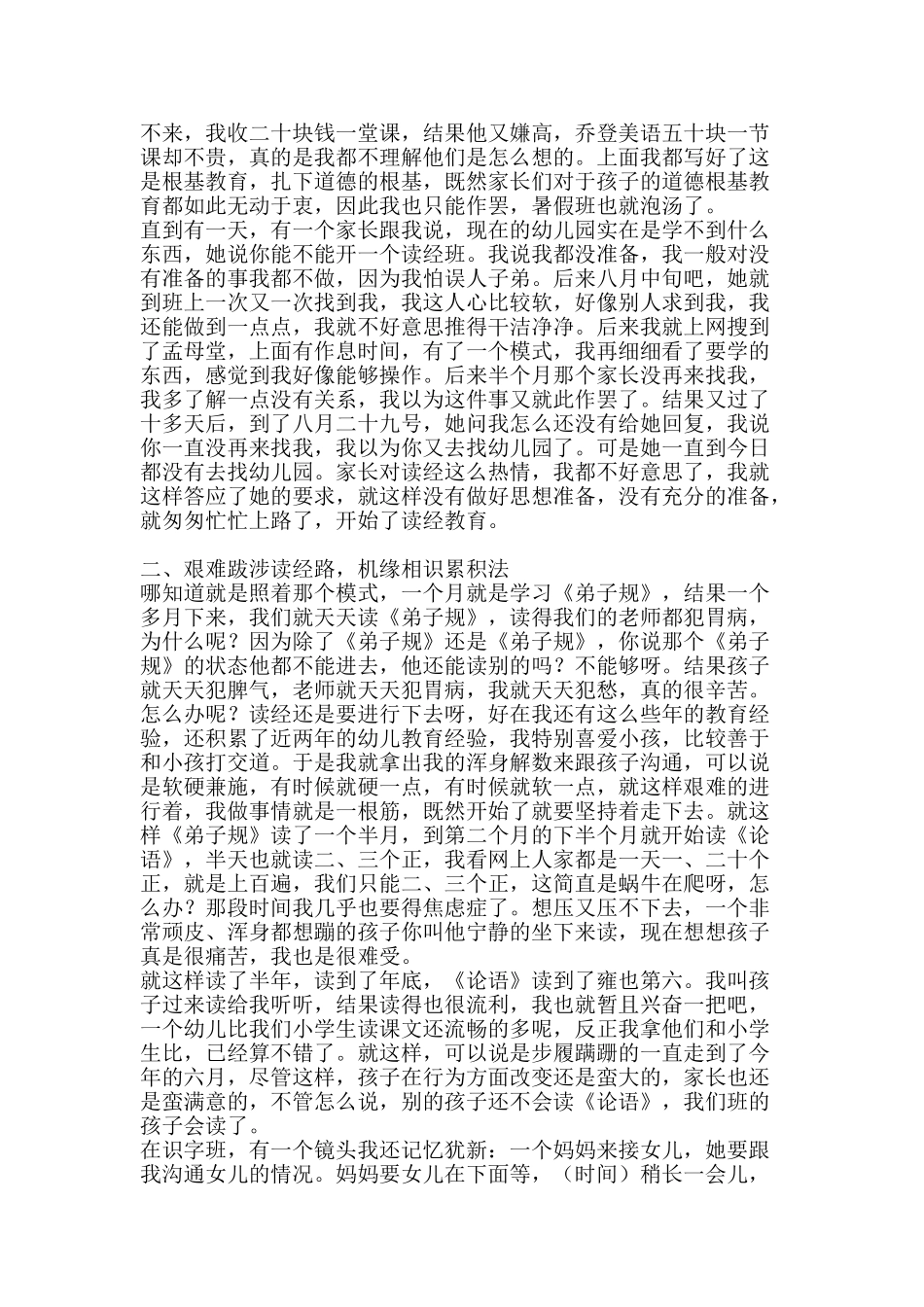 不来，我收二十块钱一堂课，结果他又嫌高，乔登美语五十块一节课却不贵，真的是我都不理解他们是怎么想的。上面我都写好了这是根基教育，扎下道德的根基，既然家长们对于孩子的道德根基教育都如此无动于衷，因此我也只能作罢，暑假班也就泡汤了。
直到有一天，有一个家长跟我说，现在的幼儿园实在是学不到什么东西，她说你能不能开一个读经班。我说我都没准备，我一般对没有准备的事我都不做，因为我怕误人子弟。后来八月中旬吧，她就到班上一次又一次找到我，我这人心比较软，好像别人求到我，我还能做到一点点，我就不好意思推得干洁净净。后来我就上网搜到了孟母堂，上面有作息时间，有了一个模式，我再细细看了要学的东西，感觉到我好像能够操作。后来半个月那个家长没再来找我，我多了解一点没有关系，我以为这件事又就此作罢了。结果又过了十多天后，到了八月二十九号，她问我怎么还没有给她回复，我说你一直没再来找我，我以为你又去找幼儿园了。可是她一直到今日都没有去找幼儿园。家长对读经这么热情，我都不好意思了，我就这样答应了她的要求，就这样没有做好思想准备，没有充分的准备，就匆匆忙忙上路了，开始了读经教育。

二、艰难跋涉读经路，机缘相识累积法
哪知道就是照着那个模式，一个月就是学习《弟子规》，结果一个多月下来，我们就天天读《弟子规》，读得我们的老师都犯胃病，为什么呢？因为除了《弟子规》还是《弟子规》，你说那个《弟子规》的状态他都不能进去，他还能读别的吗？不能够呀。结果孩子就天天犯脾气，老师就天天犯胃病，我就天天犯愁，真的很辛苦。怎么办呢？读经还是要进行下去呀，好在我还有这么些年的教育经验，还积累了近两年的幼儿教育经验，我特别喜爱小孩，比较善于和小孩打交道。于是我就拿出我的浑身解数来跟孩子沟通，可以说是软硬兼施，有时候就硬一点，有时候就软一点，就这样艰难的进行着，我做事情就是一根筋，既然开始了就要坚持着走下去。就这样《弟子规》读了一个半月，到第二个月的下半个月就开始读《论语》，半天也就读二、三个正，我看网上人家都是一天一、二十个正，就是上百遍，我们只能二、三个正，这简直是蜗牛在爬呀，怎么办？那段时间我几乎也要得焦虑症了。想压又压不下去，一个非常顽皮、浑身都想蹦的孩子你叫他宁静的坐下来读，现在想想孩子真是很痛苦，我也是很难受。
就这样读了半年，读到了年底，《论语》读到了雍也第六。我叫孩子过来读给我听听，结果读得也很流利，我也就暂且兴奋一把吧，一个幼儿比我们小学生读课文还流畅的多呢，反正我拿他们和小学生比，已经算不错了。就这样，可以说是步履蹒跚的一直走到了今年的六月，尽管这样，孩子在行为方面改变还是蛮大的，家长也还是蛮满意的，不管怎么说，别的孩子还不会读《论语》，我们班的孩子会读了。
在识字班，有一个镜头我还记忆犹新：一个妈妈来接女儿，她要跟我沟通女儿的情况。妈妈要女儿在下面等，（时间）稍长一会儿，